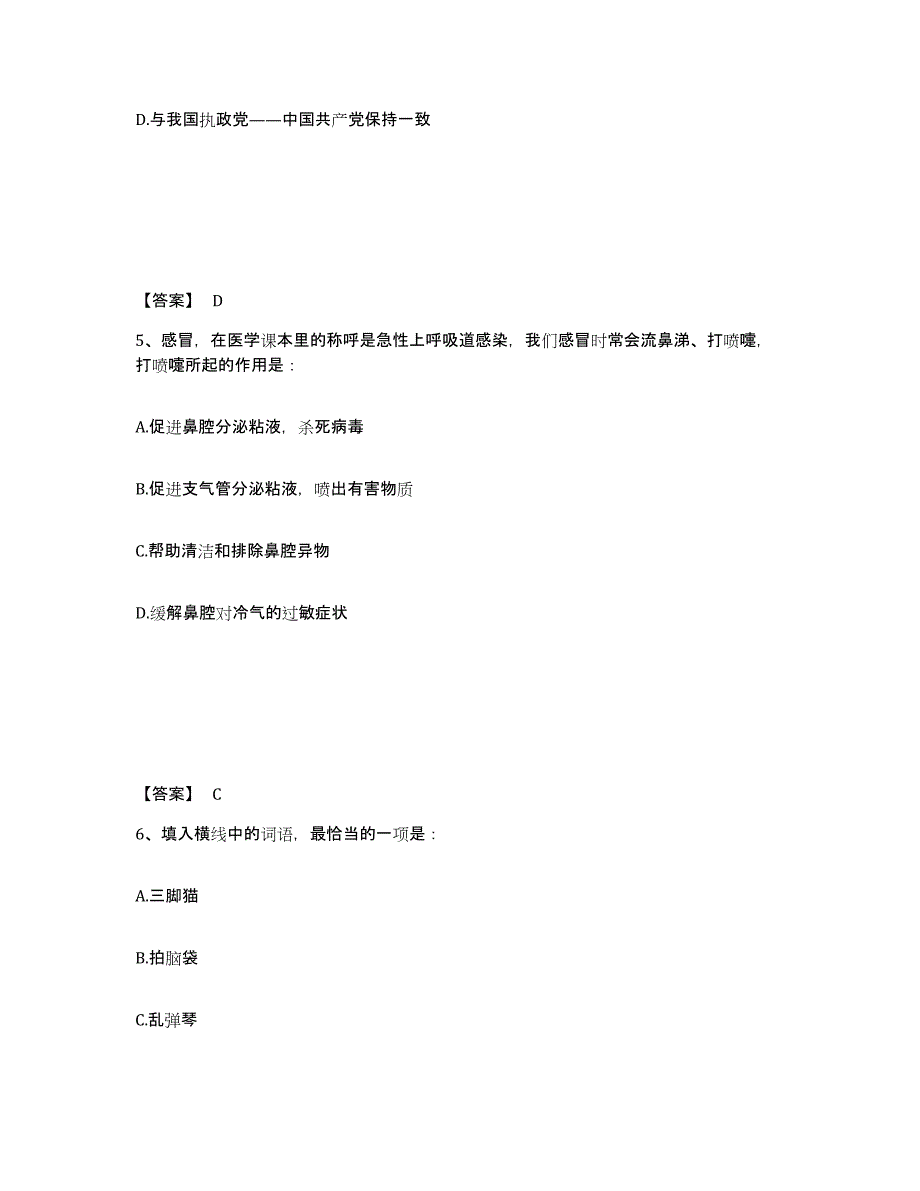 D.与我国执政党——中国共产党保持一致

【答案】 D

5、感冒，在医学课本里的称呼是急性上呼吸道感染，我们感冒时常会流鼻涕、打喷嚏，打喷嚏所起的作用是：

A.促进鼻腔分泌粘液，杀死病毒

B.促进支气管分泌粘液，喷出有害物质

C.帮助清洁和排除鼻腔异物

D.缓解鼻腔对冷气的过敏症状

【答案】 C

6、填入横线中的词语，最恰当的一项是：

A.三脚猫

B.拍脑袋

C.乱弹琴